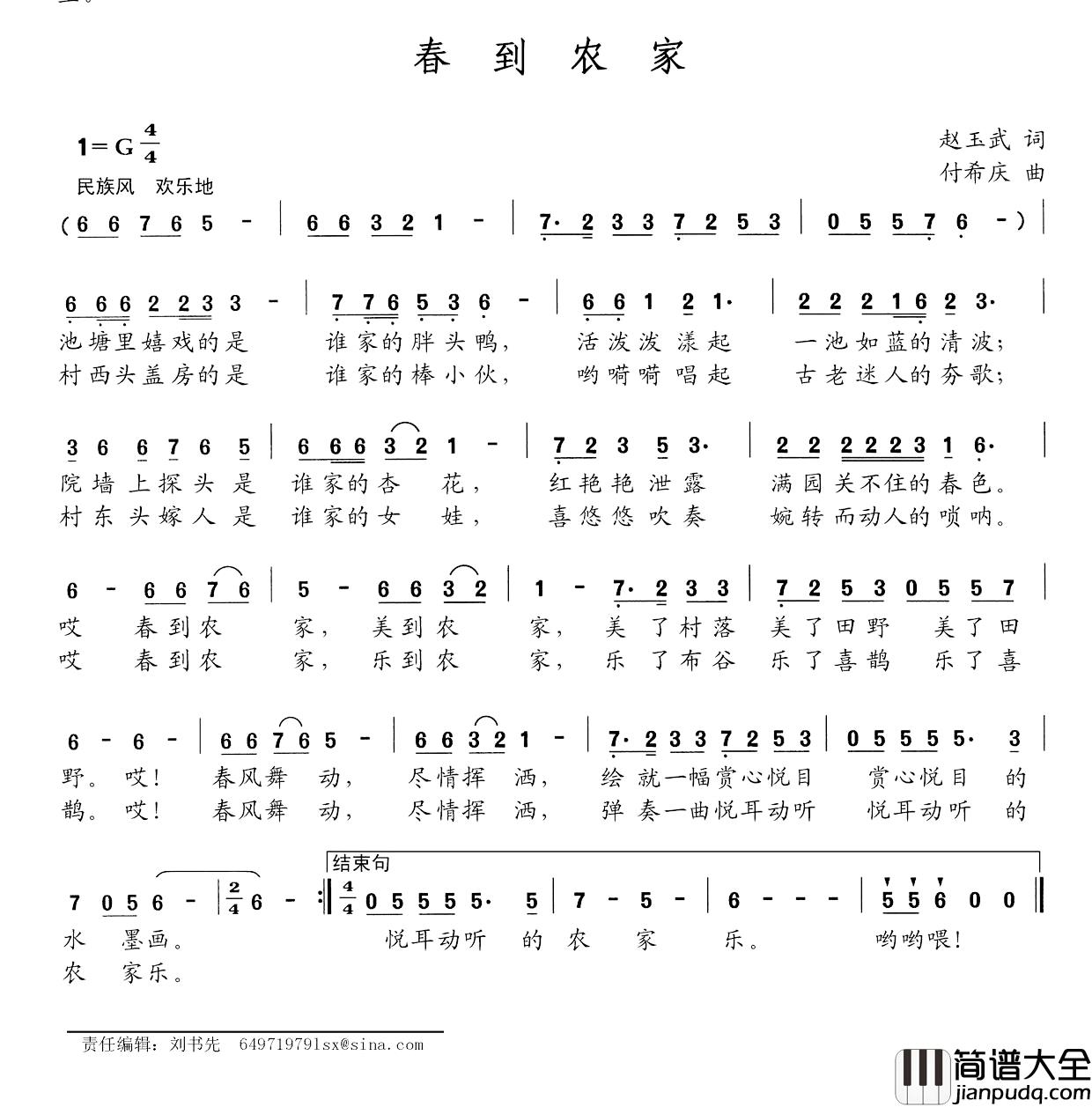 春 到 农 家

1＝G $\frac{4}{4}$
民族风 欢乐地

赵玉武 词
付希庆 曲

(6 6 7 6 5 - | 6 6 3 2 1 - | 7· 2 3 3 7 2 5 3 | 0 5 5 7 6 -) |

6 6 6 2 2 3 3 - | 7 7 6 5 3 6 - | 6 6 1 2 1· | 2 2 2 1 6 2 3· |
池塘里嬉戏的是 谁家的胖头鸭， 活泼泼 漾起 一池如蓝的清波；
村西头盖房的是 谁家的棒小伙， 哟嗬嗬 唱起 古老迷人的夯歌；

3 6 6 7 6 5 | 6 6 6 3 2 1 - | 7 2 3 5 3· | 2 2 2 2 2 3 1 6· |
院墙上探头是 谁家的杏 花， 红艳艳泄露 满园关不住的春色。
村东头嫁人是 谁家的女 娃， 喜悠悠吹奏 婉转而动人的唢呐。

6 - 6 6 7 6 | 5 - 6 6 3 2 | 1 - 7· 2 3 3 | 7 2 5 3 0 5 5 7 |
哎 春到农 家， 美到农 家， 美 了村落 美了田野 美了田
哎 春到农 家， 乐到农 家， 乐 了布谷 乐了喜鹊 乐了喜

6 - 6 - | 6 6 7 6 5 - | 6 6 3 2 1 - | 7· 2 3 3 7 2 5 3 | 0 5 5 5 5· 3 |
野。 哎！ 春风舞 动， 尽情挥 洒， 绘 就一幅赏心悦目 赏心悦目 的
鹊。 哎！ 春风舞 动， 尽情挥 洒， 弹 奏一曲悦耳动听 悦耳动听 的

结束句
7 0 5 6 - | $\frac{2}{4}$ 6 - :‖ $\frac{4}{4}$ 0 5 5 5 5· 5 | 7 - 5 - | 6 - - - | 5 5 6 0 0 ‖
水 墨画。 悦耳动听 的 农 家 乐。 哟哟喂！
农 家乐。

责任编辑：刘书先 649719791sx@sina.com

简谱大全
jianpudq.com